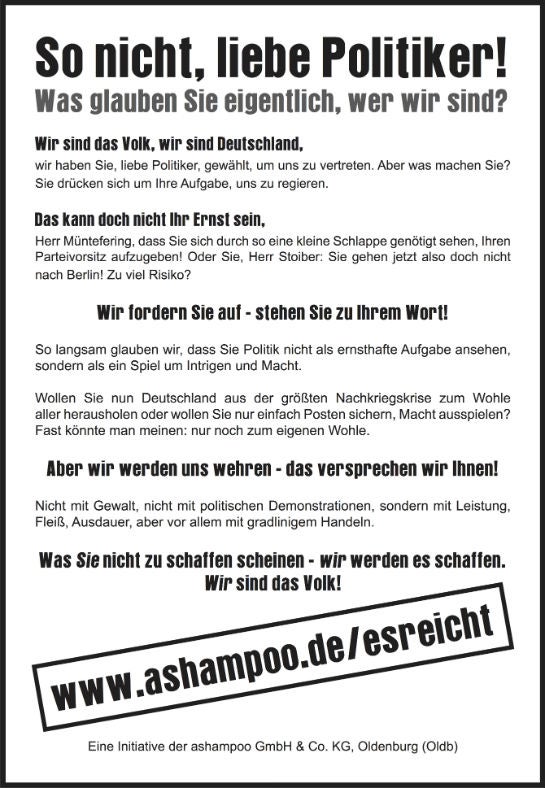 So nicht, liebe Politiker!
Was glauben Sie eigentlich, wer wir sind?

Wir sind das Volk, wir sind Deutschland,
wir haben Sie, liebe Politiker, gewählt, um uns zu vertreten. Aber was machen Sie? Sie drücken sich um Ihre Aufgabe, uns zu regieren.

Das kann doch nicht Ihr Ernst sein,
Herr Müntefering, dass Sie sich durch so eine kleine Schlappe genötigt sehen, Ihren Parteivorsitz aufzugeben! Oder Sie, Herr Stoiber: Sie gehen jetzt also doch nicht nach Berlin! Zu viel Risiko?

Wir fordern Sie auf - stehen Sie zu Ihrem Wort!

So langsam glauben wir, dass Sie Politik nicht als ernsthafte Aufgabe ansehen, sondern als ein Spiel um Intrigen und Macht.

Wollen Sie nun Deutschland aus der größten Nachkriegskrise zum Wohle aller herausholen oder wollen Sie nur einfach Posten sichern, Macht ausspielen? Fast könnte man meinen: nur noch zum eigenen Wohle.

Aber wir werden uns wehren - das versprechen wir Ihnen!

Nicht mit Gewalt, nicht mit politischen Demonstrationen, sondern mit Leistung, Fleiß, Ausdauer, aber vor allem mit gradlinigem Handeln.

Was Sie nicht zu schaffen scheinen - wir werden es schaffen.
Wir sind das Volk!

www.ashampoo.de/esreicht

Eine Initiative der ashampoo GmbH & Co. KG, Oldenburg (Oldb)